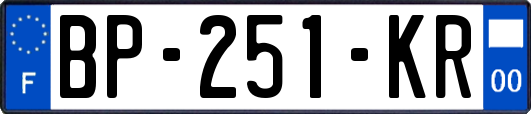 F
BP-251-KR
00